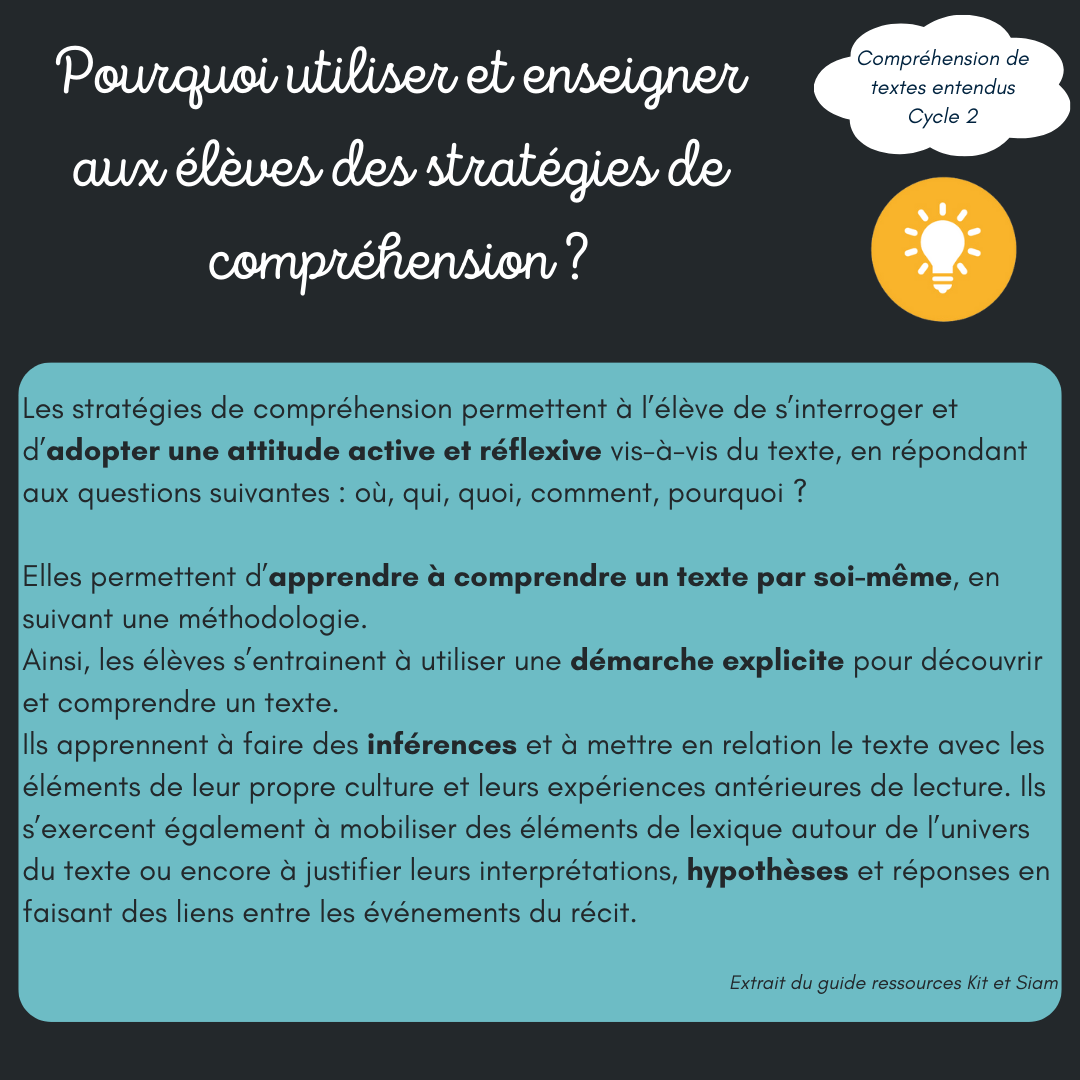 Pourquoi utiliser et enseigner aux élèves des stratégies de compréhension ?

Compréhension de textes entendus
Cycle 2

Les stratégies de compréhension permettent à l'élève de s'interroger et d'adopter une attitude active et réflexive vis-à-vis du texte, en répondant aux questions suivantes : où, qui, quoi, comment, pourquoi ?

Elles permettent d'apprendre à comprendre un texte par soi-même, en suivant une méthodologie.
Ainsi, les élèves s'entrainent à utiliser une démarche explicite pour découvrir et comprendre un texte.
Ils apprennent à faire des inférences et à mettre en relation le texte avec les éléments de leur propre culture et leurs expériences antérieures de lecture. Ils s'exercent également à mobiliser des éléments de lexique autour de l'univers du texte ou encore à justifier leurs interprétations, hypothèses et réponses en faisant des liens entre les événements du récit.

Extrait du guide ressources Kit et Siam